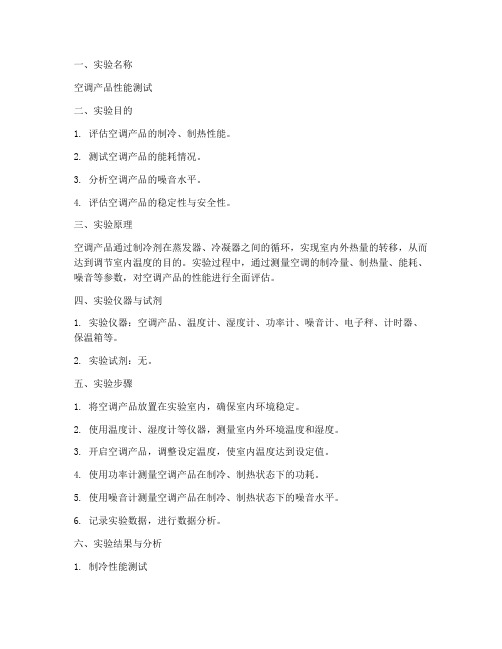 一、实验名称

空调产品性能测试

二、实验目的

1. 评估空调产品的制冷、制热性能。

2. 测试空调产品的能耗情况。

3. 分析空调产品的噪音水平。

4. 评估空调产品的稳定性与安全性。

三、实验原理

空调产品通过制冷剂在蒸发器、冷凝器之间的循环，实现室内外热量的转移，从而达到调节室内温度的目的。实验过程中，通过测量空调的制冷量、制热量、能耗、噪音等参数，对空调产品的性能进行全面评估。

四、实验仪器与试剂

1. 实验仪器：空调产品、温度计、湿度计、功率计、噪音计、电子秤、计时器、保温箱等。

2. 实验试剂：无。

五、实验步骤

1. 将空调产品放置在实验室内，确保室内环境稳定。

2. 使用温度计、湿度计等仪器，测量室内外环境温度和湿度。

3. 开启空调产品，调整设定温度，使室内温度达到设定值。

4. 使用功率计测量空调产品在制冷、制热状态下的功耗。

5. 使用噪音计测量空调产品在制冷、制热状态下的噪音水平。

6. 记录实验数据，进行数据分析。

六、实验结果与分析

1. 制冷性能测试